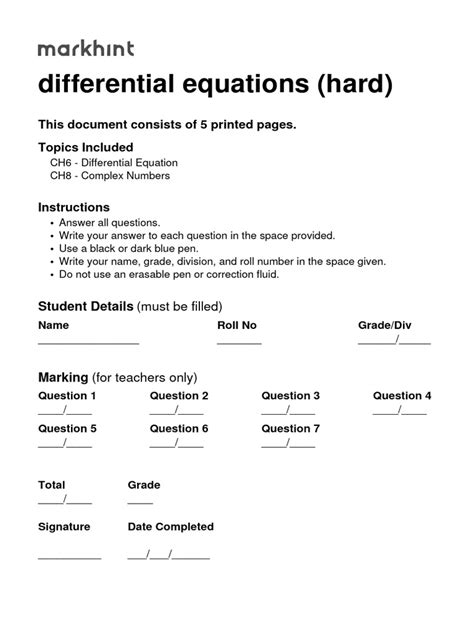 markhint

differential equations (hard)

This document consists of 5 printed pages.

Topics Included

CH6 - Differential Equation
CH8 - Complex Numbers

Instructions

• Answer all questions.
• Write your answer to each question in the space provided.
• Use a black or dark blue pen.
• Write your name, grade, division, and roll number in the space given.
• Do not use an erasable pen or correction fluid.

Student Details (must be filled)

Name
____

Roll No
____

Grade/Div
____/____

Marking (for teachers only)

Question 1
____/____

Question 2
____/____

Question 3
____/____

Question 4
____/____

Question 5
____/____

Question 6
____/____

Question 7
____/____

Total
____/____

Grade
____

Signature
____

Date Completed
____/____/____